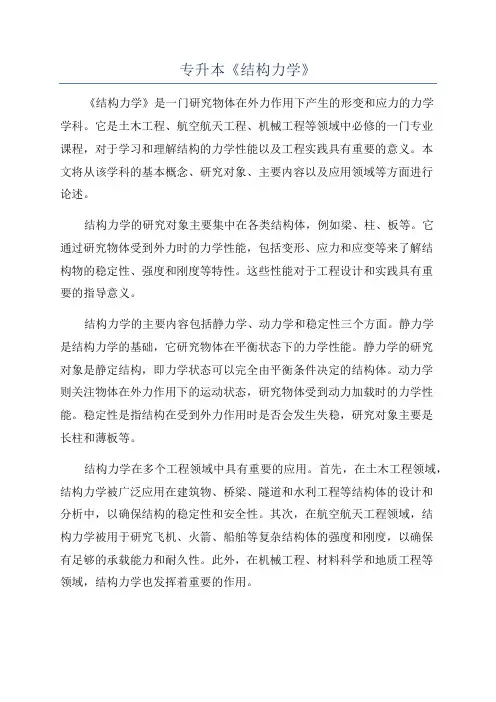 专升本《结构力学》

《结构力学》是一门研究物体在外力作用下产生的形变和应力的力学学科。它是土木工程、航空航天工程、机械工程等领域中必修的一门专业课程，对于学习和理解结构的力学性能以及工程实践具有重要的意义。本文将从该学科的基本概念、研究对象、主要内容以及应用领域等方面进行论述。

结构力学的研究对象主要集中在各类结构体，例如梁、柱、板等。它通过研究物体受到外力时的力学性能，包括变形、应力和应变等来了解结构物的稳定性、强度和刚度等特性。这些性能对于工程设计和实践具有重要的指导意义。

结构力学的主要内容包括静力学、动力学和稳定性三个方面。静力学是结构力学的基础，它研究物体在平衡状态下的力学性能。静力学的研究对象是静定结构，即力学状态可以完全由平衡条件决定的结构体。动力学则关注物体在外力作用下的运动状态，研究物体受到动力加载时的力学性能。稳定性是指结构在受到外力作用时是否会发生失稳，研究对象主要是长柱和薄板等。

结构力学在多个工程领域中具有重要的应用。首先，在土木工程领域，结构力学被广泛应用在建筑物、桥梁、隧道和水利工程等结构体的设计和分析中，以确保结构的稳定性和安全性。其次，在航空航天工程领域，结构力学被用于研究飞机、火箭、船舶等复杂结构体的强度和刚度，以确保有足够的承载能力和耐久性。此外，在机械工程、材料科学和地质工程等领域，结构力学也发挥着重要的作用。